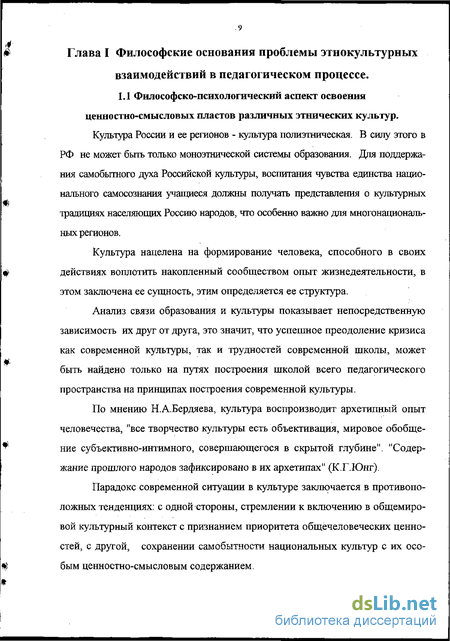 9

Глава I Философские основания проблемы этнокультурных взаимодействий в педагогическом процессе.

1.1 Философско-психологический аспект освоения ценностно-смысловых пластов различных этнических культур.

Культура России и ее регионов - культура полиэтническая. В силу этого в РФ не может быть только моноэтнической системы образования. Для поддержания самобытного духа Российской культуры, воспитания чувства единства национального самосознания учащиеся должны получать представления о культурных традициях населяющих Россию народов, что особенно важно для многонациональных регионов.

Культура нацелена на формирование человека, способного в своих действиях воплотить накопленный сообществом опыт жизнедеятельности, в этом заключена ее сущность, этим определяется ее структура.

Анализ связи образования и культуры показывает непосредственную зависимость их друг от друга, это значит, что успешное преодоление кризиса как современной культуры, так и трудностей современной школы, может быть найдено только на путях построения школой всего педагогического пространства на принципах построения современной культуры.

По мнению Н.А.Бердяева, культура воспроизводит архетипный опыт человечества, "все творчество культуры есть объективация, мировое обобщение субъективно-интимного, совершающегося в скрытой глубине". "Содержание прошлого народов зафиксировано в их архетипах" (К.Г.Юнг).

Парадокс современной ситуации в культуре заключается в противоположных тенденциях: с одной стороны, стремлении к включению в общемировой культурный контекст с признанием приоритета общечеловеческих ценностей, с другой, сохранении самобытности национальных культур с их особым ценностно-смысловым содержанием.

dsLib.net
библиотека диссертаций